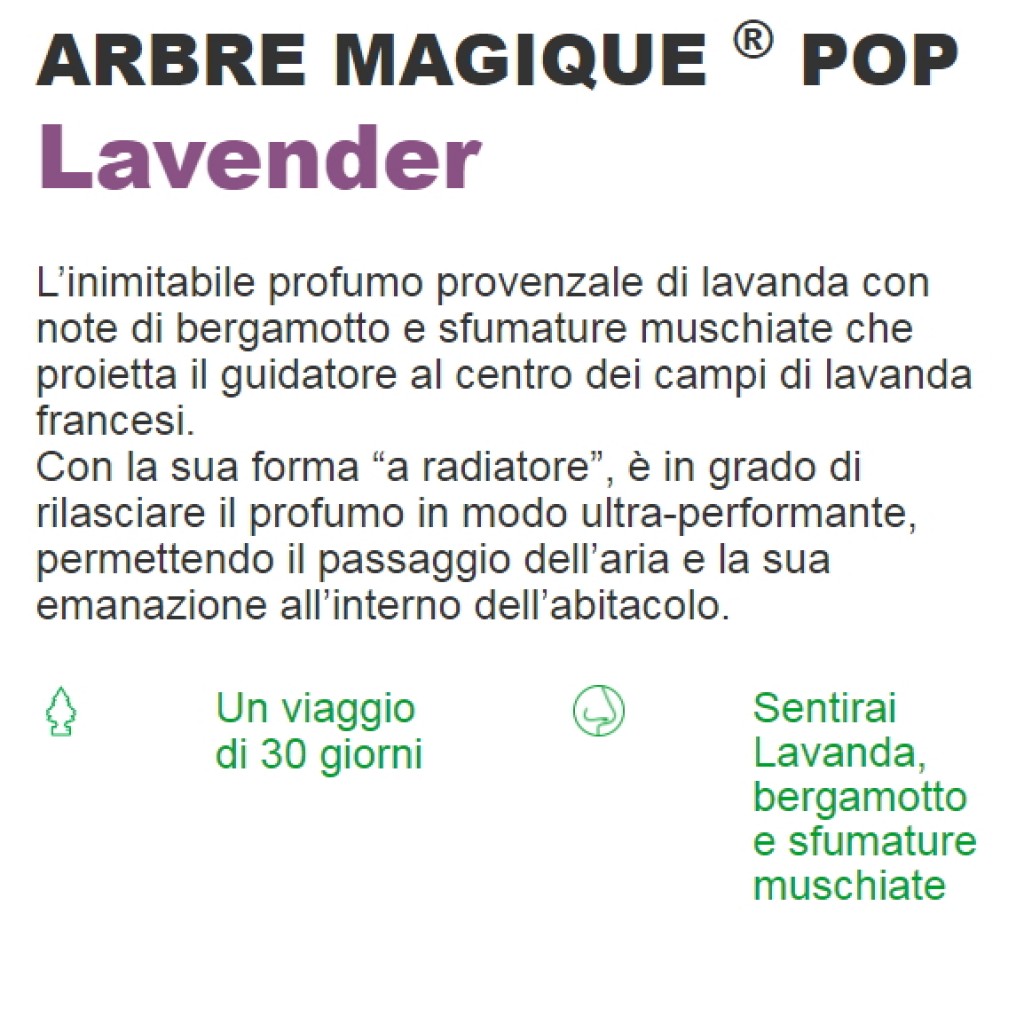 ARBRE MAGIQUE ® POP
Lavender

L'inimitabile profumo provenzale di lavanda con note di bergamotto e sfumature muschiate che proietta il guidatore al centro dei campi di lavanda francesi.
Con la sua forma "a radiatore", è in grado di rilasciare il profumo in modo ultra-performante, permettendo il passaggio dell'aria e la sua emanazione all'interno dell'abitacolo.

Un viaggio di 30 giorni

Sentirai Lavanda, bergamotto e sfumature muschiate